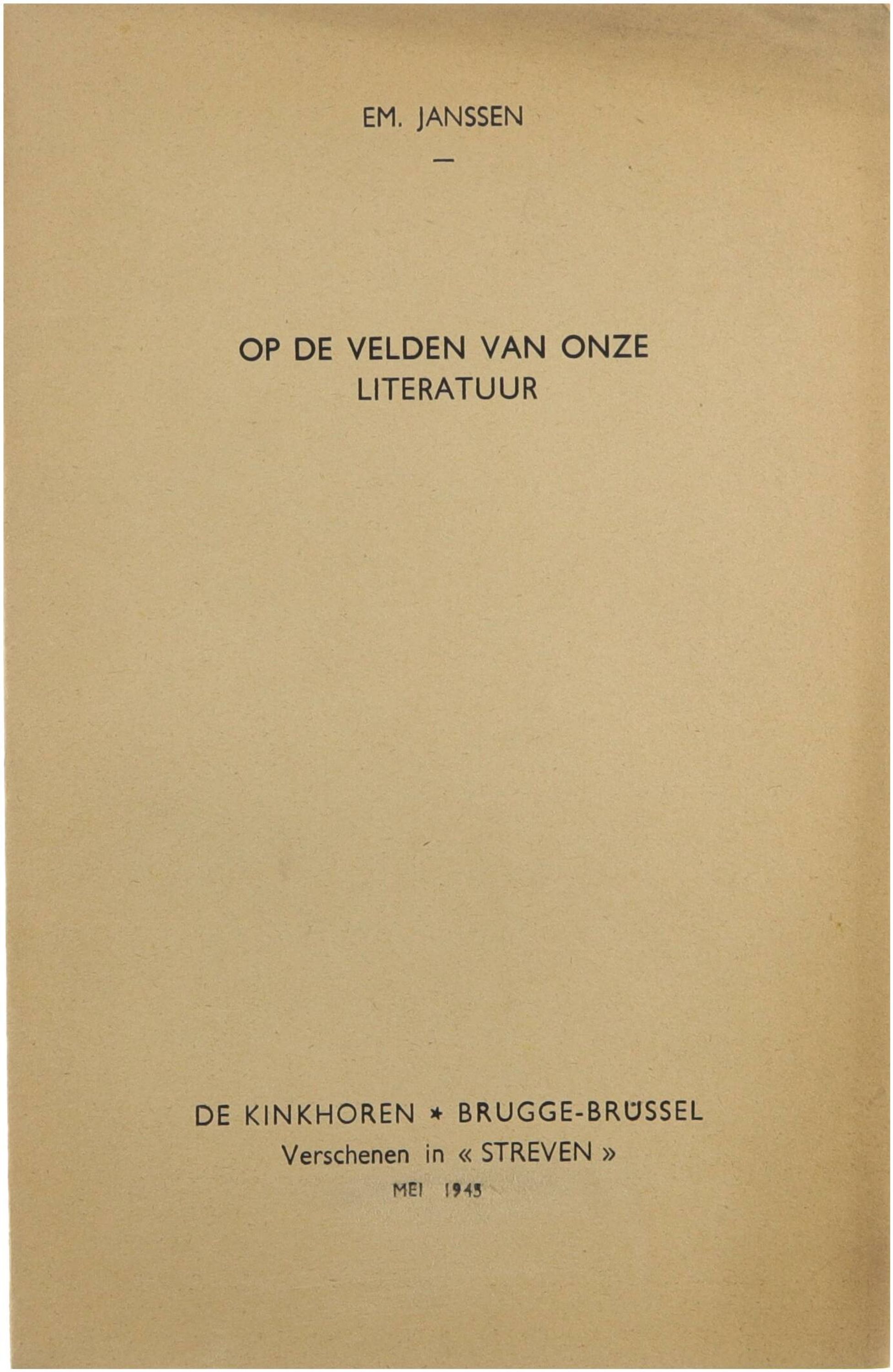 EM. JANSSEN

—

OP DE VELDEN VAN ONZE
LITERATUUR

DE KINKHOREN * BRUGGE-BRÜSSEL
Verschenen in « STREVEN »
MEI 1945